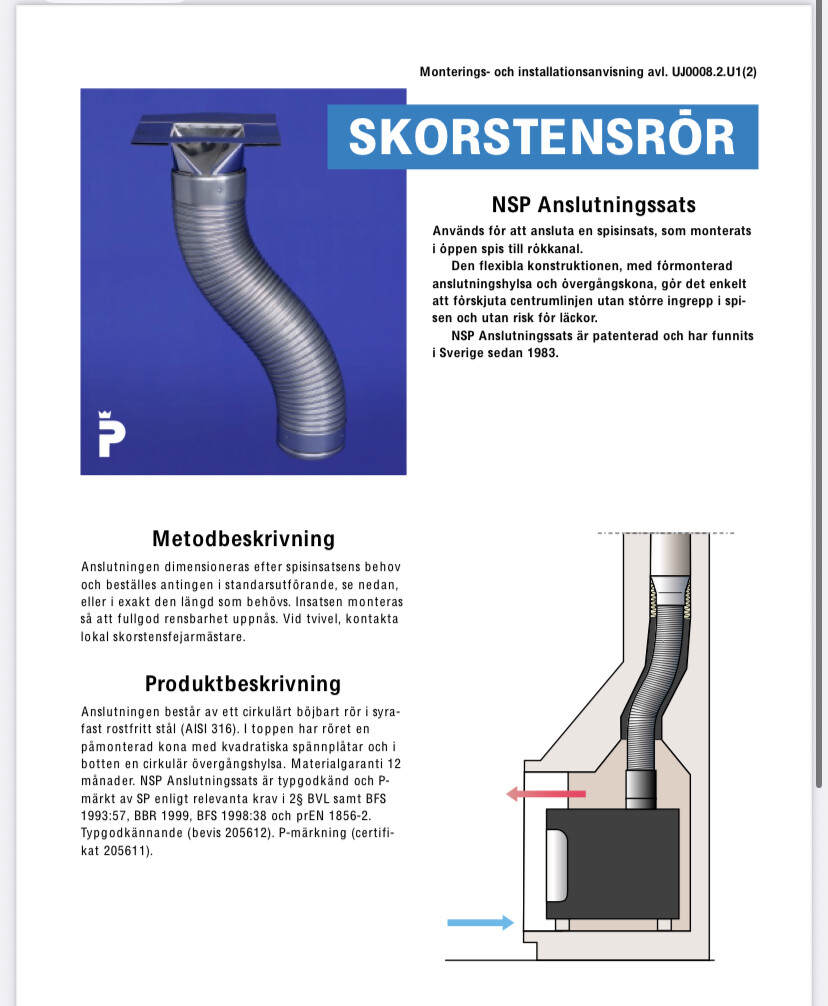 Monterings- och installationsanvisning avl. UJ0008.2.U1(2)

SKORSTENSRÖR

NSP Anslutningssats

Används för att ansluta en spisinsats, som monterats i öppen spis till rökkanal.

Den flexibla konstruktionen, med förmonterad anslutningshylsa och övergångskona, gör det enkelt att förskjuta centrumlinjen utan större ingrepp i spisen och utan risk för läckor.

NSP Anslutningssats är patenterad och har funnits i Sverige sedan 1983.

Metodbeskrivning

Anslutningen dimensioneras efter spisinsatsens behov och beställes antingen i standarsutförande, se nedan, eller i exakt den längd som behövs. Insatsen monteras så att fullgod rensbarhet uppnås. Vid tvivel, kontakta lokal skorstensfejarmästare.

Produktbeskrivning

Anslutningen består av ett cirkulärt böjbart rör i syrafast rostfritt stål (AISI 316). I toppen har röret en påmonterad kona med kvadratiska spännplåtar och i botten en cirkulär övergångshylsa. Materialgaranti 12 månader. NSP Anslutningssats är typgodkänd och P-märkt av SP enligt relevanta krav i 2§ BVL samt BFS 1993:57, BBR 1999, BFS 1998:38 och prEN 1856-2. Typgodkännande (bevis 205612). P-märkning (certifikat 205611).